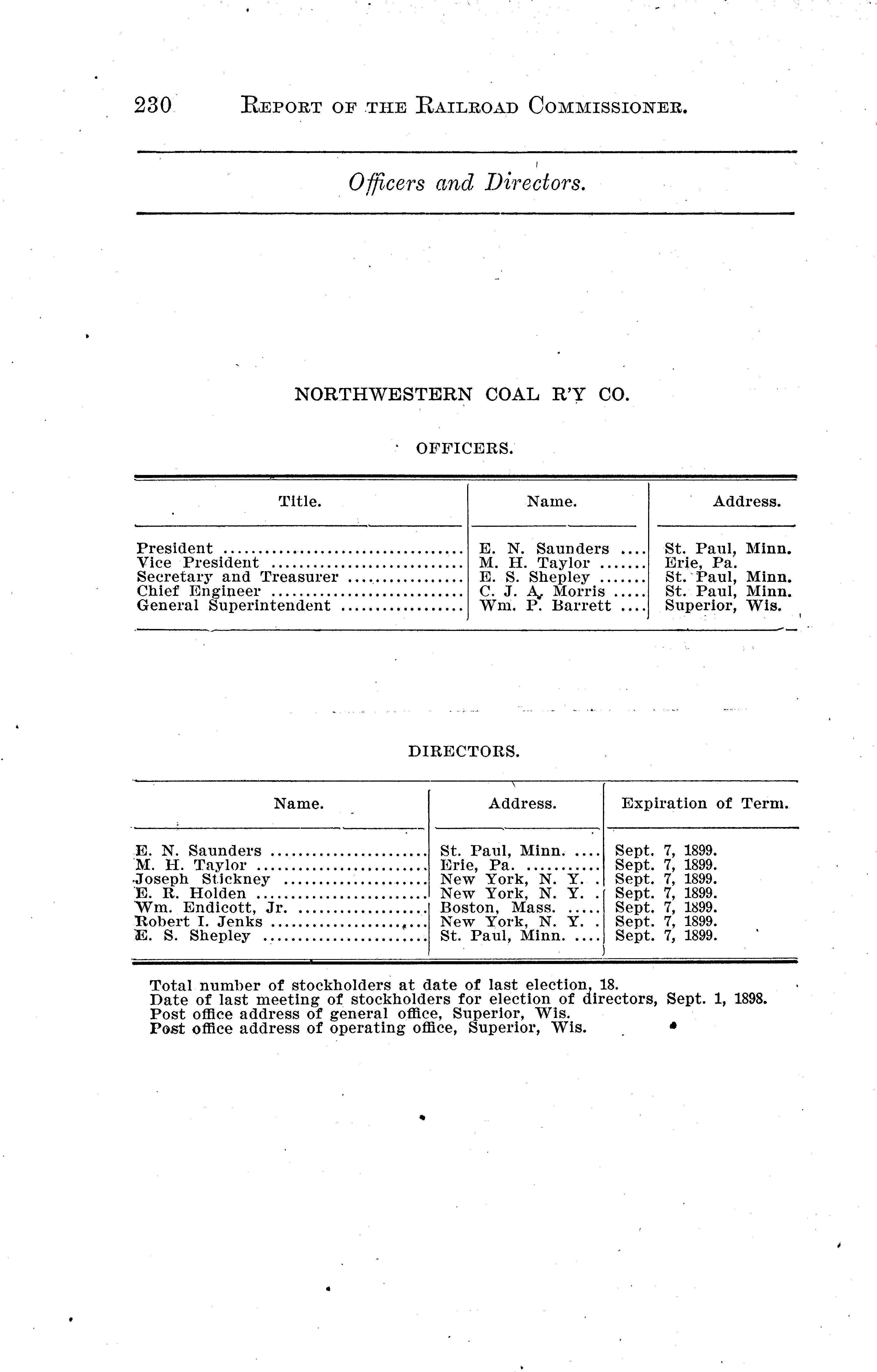 230 REPORT OF THE RAILROAD COMMISSIONER.

Officers and Directors.

NORTHWESTERN COAL R'Y CO.

OFFICERS.

| Title. | Name. | Address. |
|---|---|---|
| President | E. N. Saunders | St. Paul, Minn. |
| Vice President | M. H. Taylor | Erie, Pa. |
| Secretary and Treasurer | E. S. Shepley | St. Paul, Minn. |
| Chief Engineer | C. J. A. Morris | St. Paul, Minn. |
| General Superintendent | Wm. P. Barrett | Superior, Wis. |

DIRECTORS.

| Name. | Address. | Expiration of Term. |
|---|---|---|
| E. N. Saunders | St. Paul, Minn. | Sept. 7, 1899. |
| M. H. Taylor | Erie, Pa. | Sept. 7, 1899. |
| Joseph Stickney | New York, N. Y. | Sept. 7, 1899. |
| E. R. Holden | New York, N. Y. | Sept. 7, 1899. |
| Wm. Endicott, Jr. | Boston, Mass. | Sept. 7, 1899. |
| Robert I. Jenks | New York, N. Y. | Sept. 7, 1899. |
| E. S. Shepley | St. Paul, Minn. | Sept. 7, 1899. |

Total number of stockholders at date of last election, 18.
Date of last meeting of stockholders for election of directors, Sept. 1, 1898.
Post office address of general office, Superior, Wis.
Post office address of operating office, Superior, Wis.